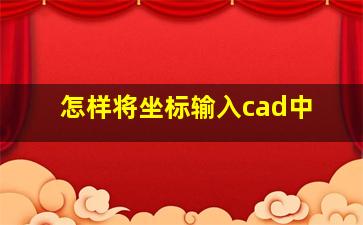 怎样将坐标输入cad中